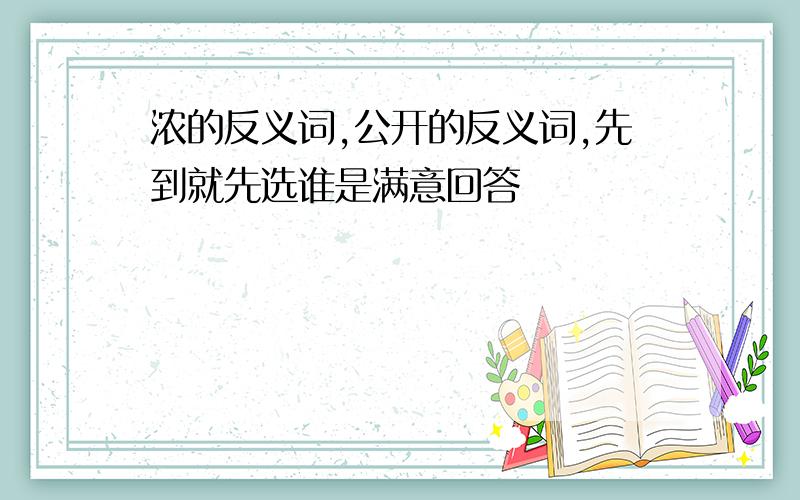 浓的反义词,公开的反义词,先到就先选谁是满意回答